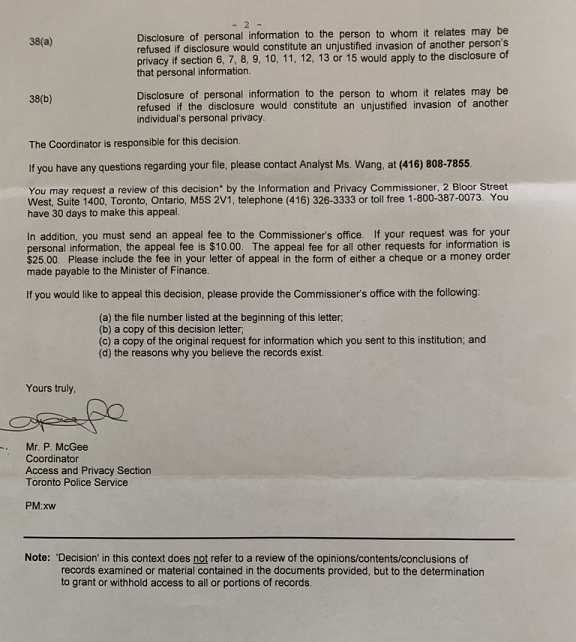 - 2 -

38(a) Disclosure of personal information to the person to whom it relates may be refused if disclosure would constitute an unjustified invasion of another person's privacy if section 6, 7, 8, 9, 10, 11, 12, 13 or 15 would apply to the disclosure of that personal information.

38(b) Disclosure of personal information to the person to whom it relates may be refused if the disclosure would constitute an unjustified invasion of another individual's personal privacy.

The Coordinator is responsible for this decision.

If you have any questions regarding your file, please contact Analyst Ms. Wang, at (416) 808-7855.

You may request a review of this decision* by the Information and Privacy Commissioner, 2 Bloor Street West, Suite 1400, Toronto, Ontario, M5S 2V1, telephone (416) 326-3333 or toll free 1-800-387-0073. You have 30 days to make this appeal.

In addition, you must send an appeal fee to the Commissioner's office. If your request was for your personal information, the appeal fee is $10.00. The appeal fee for all other requests for information is $25.00. Please include the fee in your letter of appeal in the form of either a cheque or a money order made payable to the Minister of Finance.

If you would like to appeal this decision, please provide the Commissioner's office with the following:

(a) the file number listed at the beginning of this letter;
(b) a copy of this decision letter;
(c) a copy of the original request for information which you sent to this institution; and
(d) the reasons why you believe the records exist.

Yours truly,

Mr. P. McGee
Coordinator
Access and Privacy Section
Toronto Police Service

PM:xw

Note: 'Decision' in this context does not refer to a review of the opinions/contents/conclusions of records examined or material contained in the documents provided, but to the determination to grant or withhold access to all or portions of records.